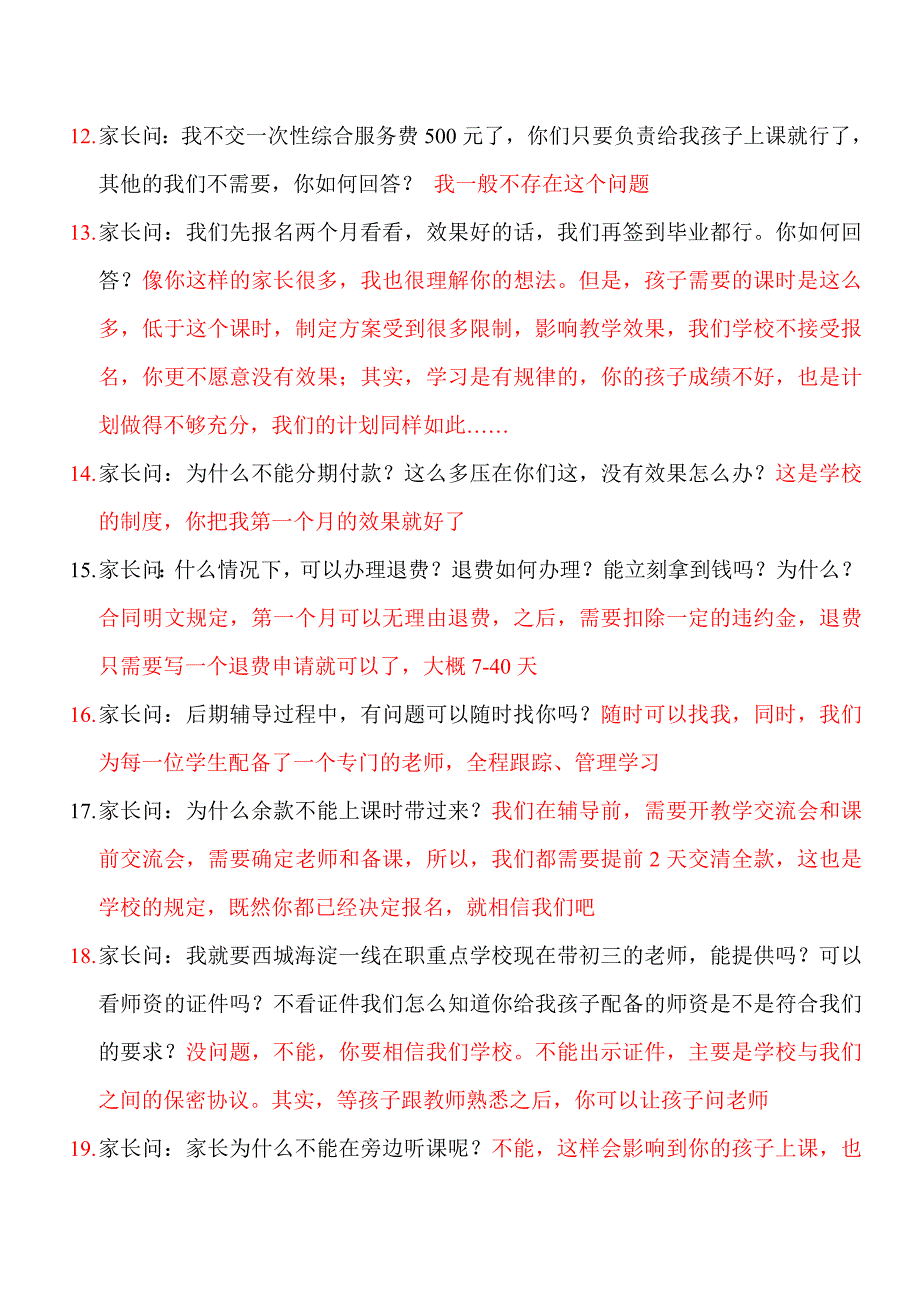 12.家长问：我不交一次性综合服务费 500 元了，你们只要负责给我孩子上课就行了，其他的我们不需要，你如何回答？ 我一般不存在这个问题

13.家长问：我们先报名两个月看看，效果好的话，我们再签到毕业都行。你如何回答？像你这样的家长很多，我也很理解你的想法。但是，孩子需要的课时是这么多，低于这个课时，制定方案受到很多限制，影响教学效果，我们学校不接受报名，你更不愿意没有效果；其实，学习是有规律的，你的孩子成绩不好，也是计划做得不够充分，我们的计划同样如此……

14.家长问：为什么不能分期付款？这么多压在你们这，没有效果怎么办？这是学校的制度，你把我第一个月的效果就好了

15.家长问：什么情况下，可以办理退费？退费如何办理？能立刻拿到钱吗？为什么？合同明文规定，第一个月可以无理由退费，之后，需要扣除一定的违约金，退费只需要写一个退费申请就可以了，大概 7-40 天

16.家长问：后期辅导过程中，有问题可以随时找你吗？随时可以找我，同时，我们为每一位学生配备了一个专门的老师，全程跟踪、管理学习

17.家长问：为什么余款不能上课时带过来？我们在辅导前，需要开教学交流会和课前交流会，需要确定老师和备课，所以，我们都需要提前 2 天交清全款，这也是学校的规定，既然你都已经决定报名，就相信我们吧

18.家长问：我就要西城海淀一线在职重点学校现在带初三的老师，能提供吗？可以看师资的证件吗？不看证件我们怎么知道你给我孩子配备的师资是不是符合我们的要求？没问题，不能，你要相信我们学校。不能出示证件，主要是学校与我们之间的保密协议。其实，等孩子跟教师熟悉之后，你可以让孩子问老师

19.家长问：家长为什么不能在旁边听课呢？不能，这样会影响到你的孩子上课，也